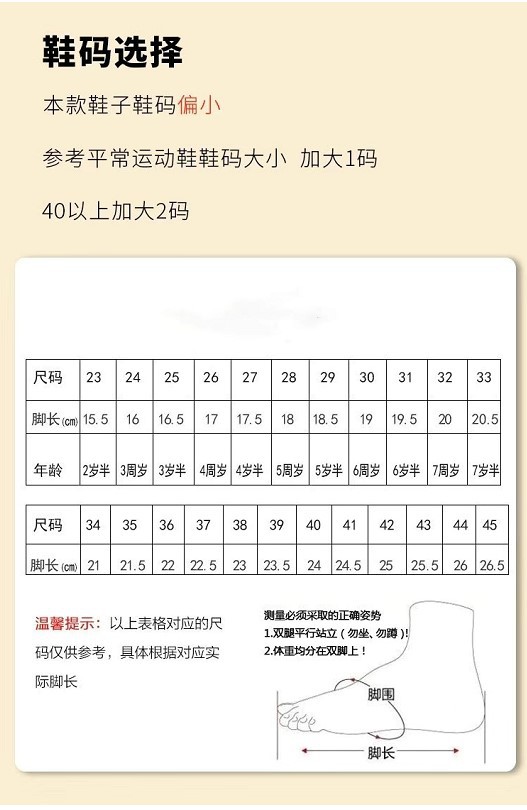 鞋码选择

本款鞋子鞋码偏小

参考平常运动鞋鞋码大小 加大1码

40以上加大2码

| 尺码 | 23 | 24 | 25 | 26 | 27 | 28 | 29 | 30 | 31 | 32 | 33 |
|---|---|---|---|---|---|---|---|---|---|---|---|
| 脚长(cm) | 15.5 | 16 | 16.5 | 17 | 17.5 | 18 | 18.5 | 19 | 19.5 | 20 | 20.5 |
| 年龄 | 2岁半 | 3周岁 | 3岁半 | 4周岁 | 4岁半 | 5周岁 | 5岁半 | 6周岁 | 6岁半 | 7周岁 | 7岁半 |

| 尺码 | 34 | 35 | 36 | 37 | 38 | 39 | 40 | 41 | 42 | 43 | 44 | 45 |
|---|---|---|---|---|---|---|---|---|---|---|---|---|
| 脚长(cm) | 21 | 21.5 | 22 | 22.5 | 23 | 23.5 | 24 | 24.5 | 25 | 25.5 | 26 | 26.5 |

温馨提示：以上表格对应的尺码仅供参考，具体根据对应实际脚长

测量必须采取的正确姿势
1.双腿平行站立（勿坐、勿蹲）!
2.体重均分在双脚上！

脚围
脚长